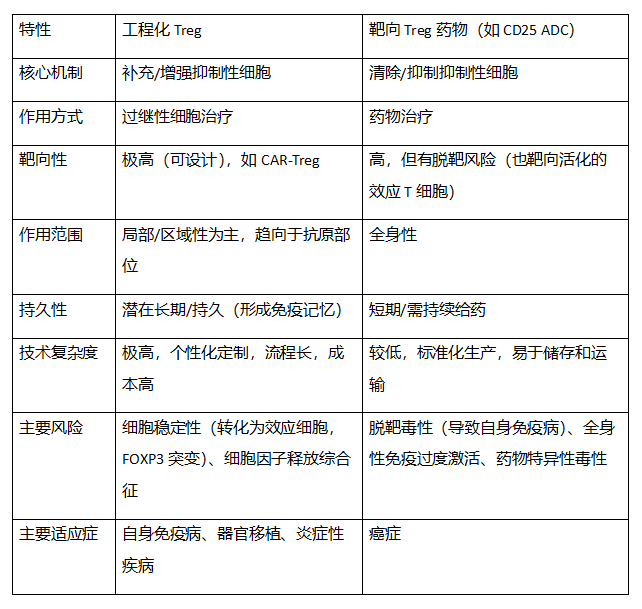 | 特性 | 工程化 Treg | 靶向 Treg 药物（如 CD25 ADC） |
|---|---|---|
| 核心机制 | 补充/增强抑制性细胞 | 清除/抑制抑制性细胞 |
| 作用方式 | 过继性细胞治疗 | 药物治疗 |
| 靶向性 | 极高（可设计），如 CAR-Treg | 高，但有脱靶风险（也靶向活化的效应 T 细胞） |
| 作用范围 | 局部/区域性为主，趋向于抗原部位 | 全身性 |
| 持久性 | 潜在长期/持久（形成免疫记忆） | 短期/需持续给药 |
| 技术复杂度 | 极高，个性化定制，流程长，成本高 | 较低，标准化生产，易于储存和运输 |
| 主要风险 | 细胞稳定性（转化为效应细胞，FOXP3 突变）、细胞因子释放综合征 | 脱靶毒性（导致自身免疫病）、全身性免疫过度激活、药物特异性毒性 |
| 主要适应症 | 自身免疫病、器官移植、炎症性疾病 | 癌症 |